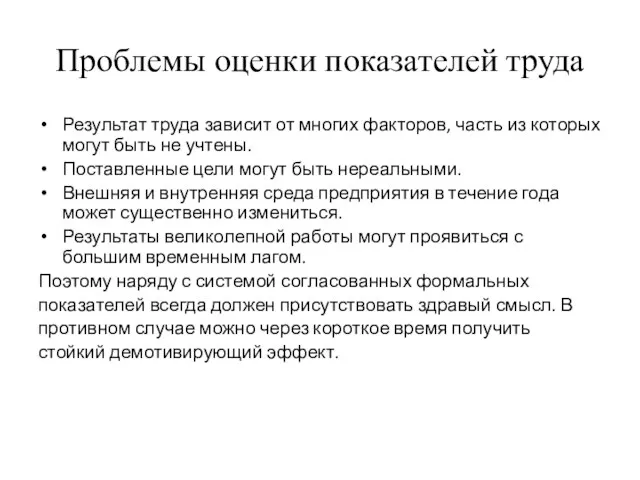 Проблемы оценки показателей труда

• Результат труда зависит от многих факторов, часть из которых могут быть не учтены.
• Поставленные цели могут быть нереальными.
• Внешняя и внутренняя среда предприятия в течение года может существенно измениться.
• Результаты великолепной работы могут проявиться с большим временным лагом.

Поэтому наряду с системой согласованных формальных показателей всегда должен присутствовать здравый смысл. В противном случае можно через короткое время получить стойкий демотивирующий эффект.